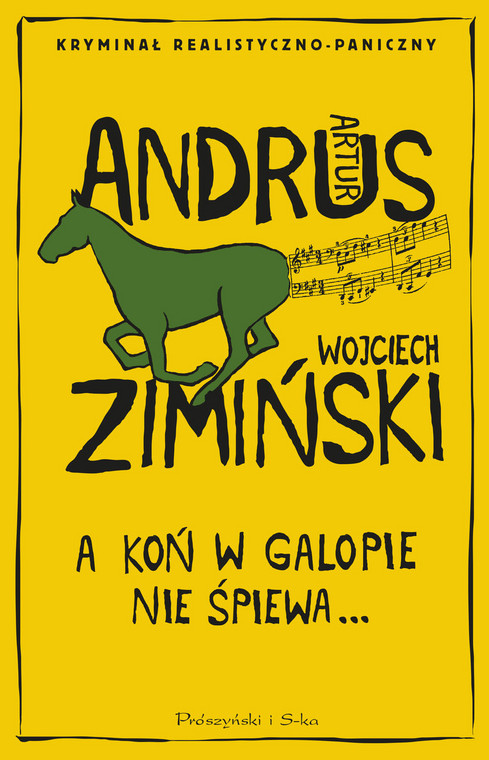 KRYMINAŁ REALISTYCZNO-PANICZNY

ARTUR
ANDRUS

WOJCIECH
ZIMIŃSKI

A KOŃ W GALOPIE NIE ŚPIEWA...

Prószyński i S-ka